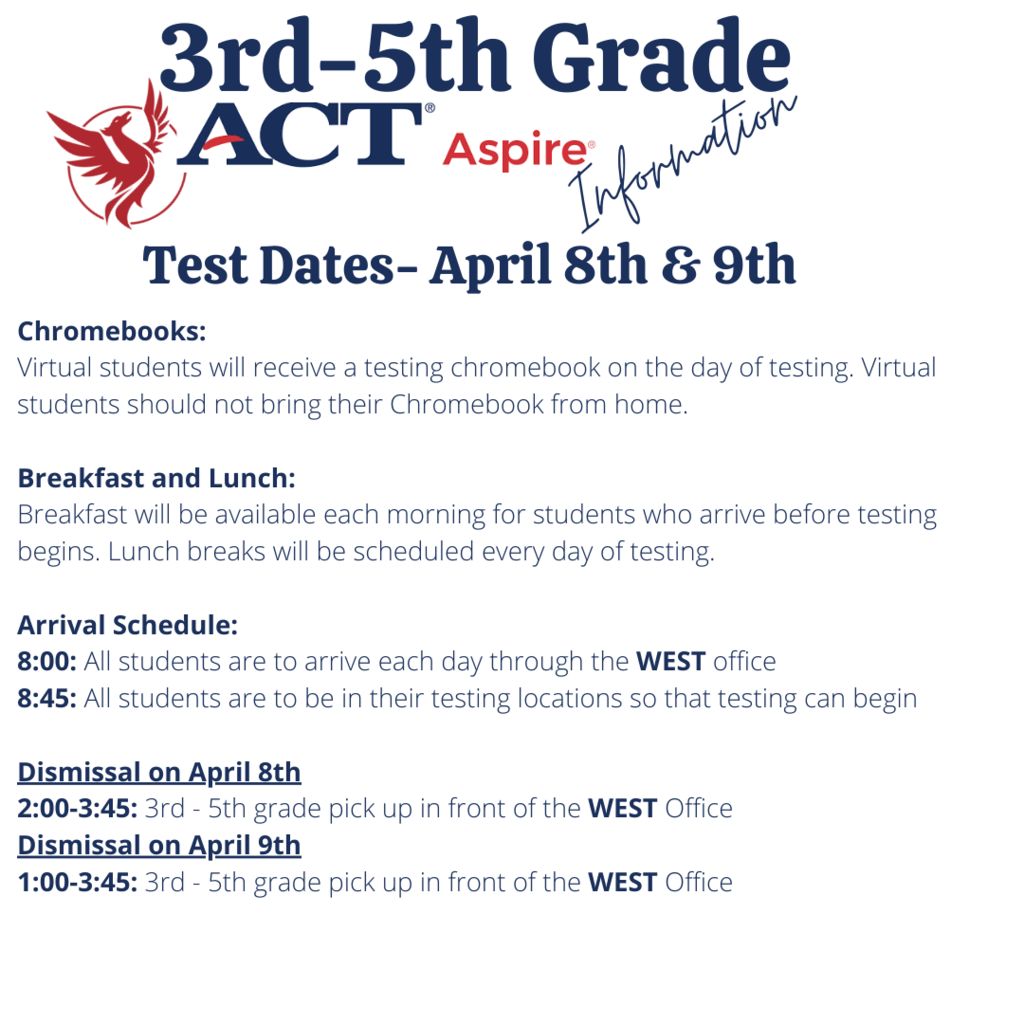 3rd-5th Grade

ACT® Aspire® Information

Test Dates- April 8th & 9th

Chromebooks:
Virtual students will receive a testing chromebook on the day of testing. Virtual students should not bring their Chromebook from home.

Breakfast and Lunch:
Breakfast will be available each morning for students who arrive before testing begins. Lunch breaks will be scheduled every day of testing.

Arrival Schedule:
8:00: All students are to arrive each day through the WEST office
8:45: All students are to be in their testing locations so that testing can begin

Dismissal on April 8th
2:00-3:45: 3rd - 5th grade pick up in front of the WEST Office
Dismissal on April 9th
1:00-3:45: 3rd - 5th grade pick up in front of the WEST Office